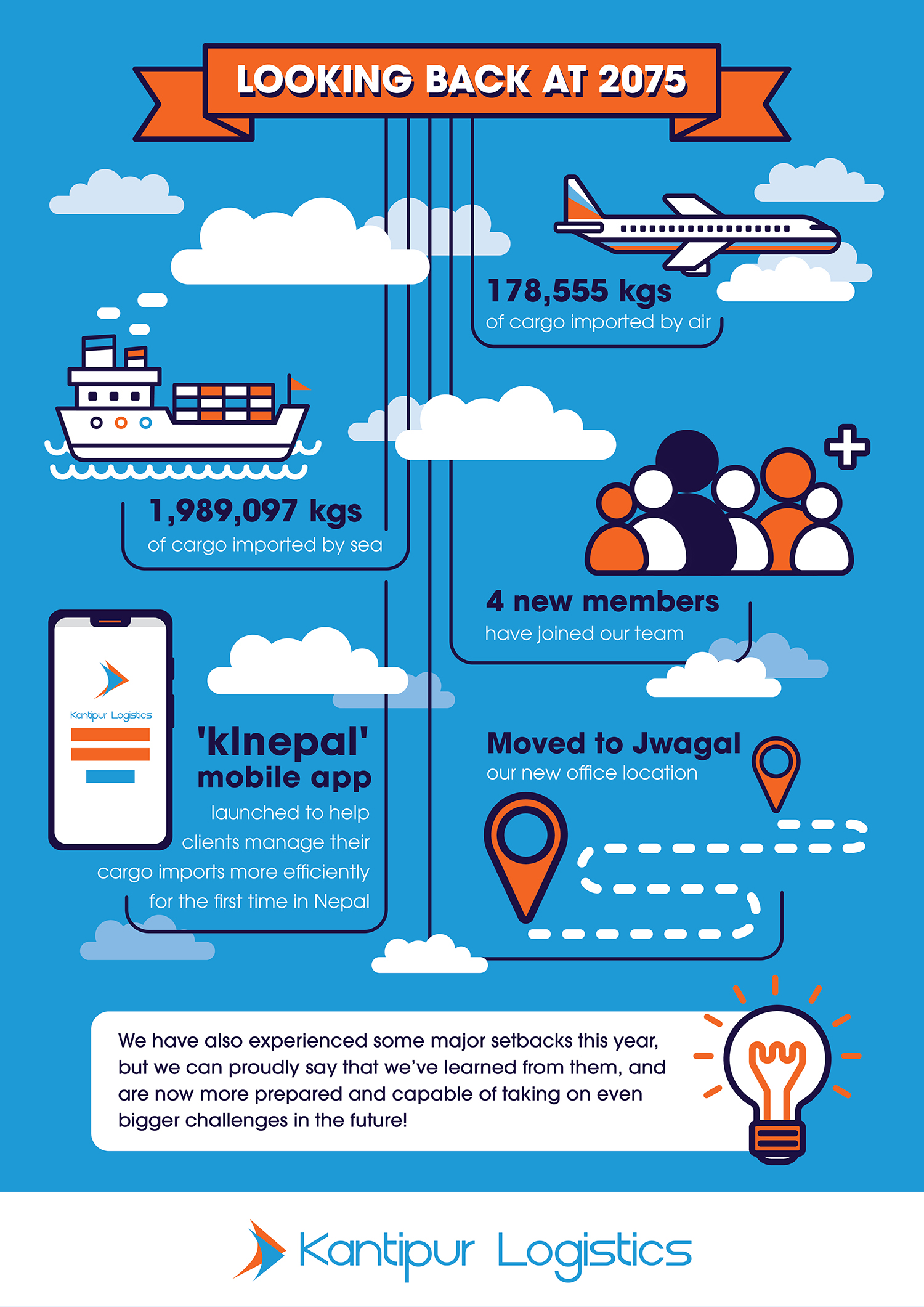 LOOKING BACK AT 2075

178,555 kgs
of cargo imported by air

1,989,097 kgs
of cargo imported by sea

4 new members
have joined our team

Kantipur Logistics

'klnepal' mobile app
launched to help clients manage their cargo imports more efficiently for the first time in Nepal

Moved to Jwagal
our new office location

We have also experienced some major setbacks this year, but we can proudly say that we've learned from them, and are now more prepared and capable of taking on even bigger challenges in the future!

Kantipur Logistics